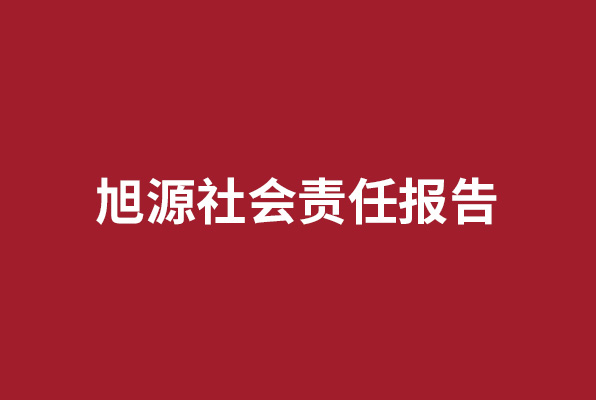 旭源社会责任报告